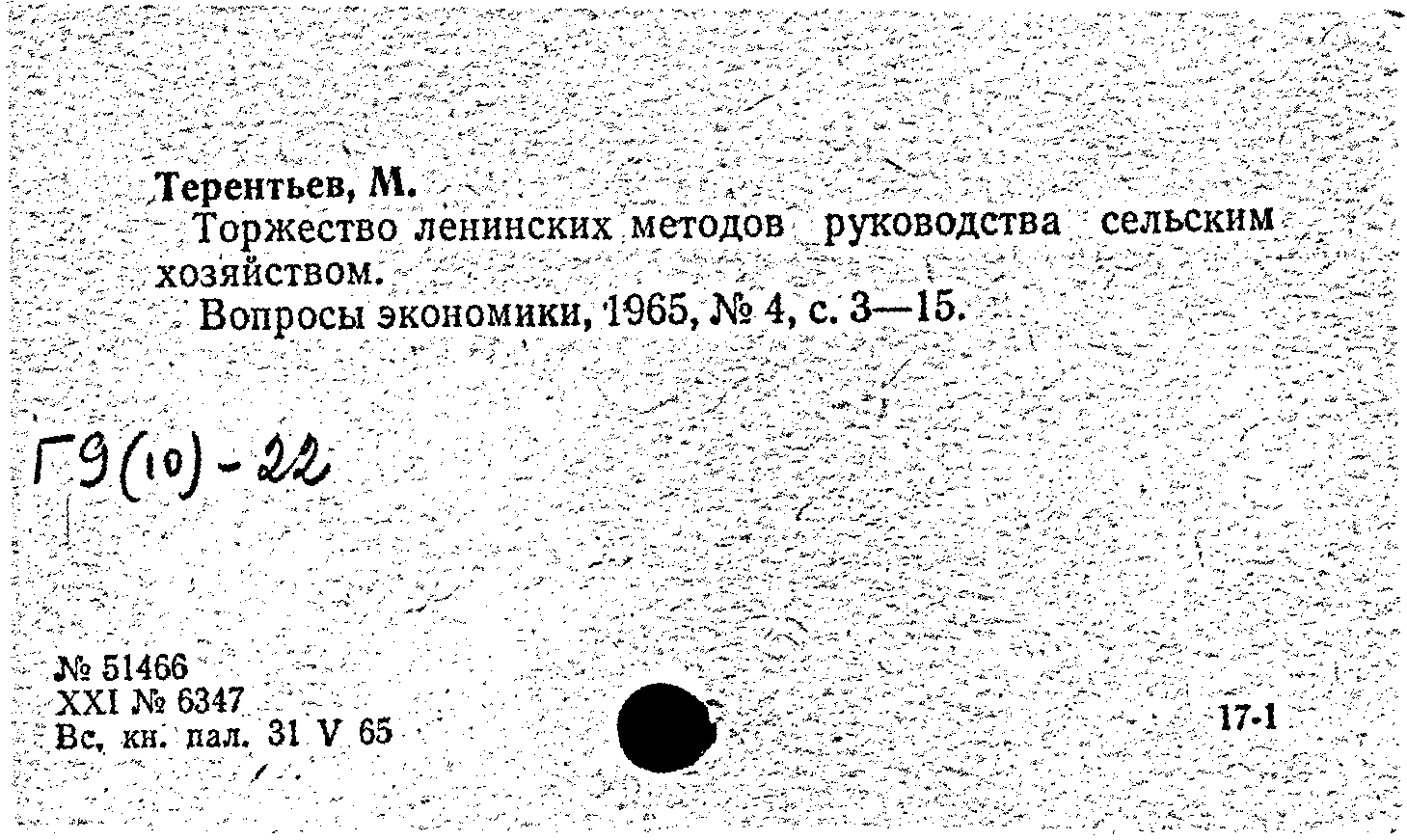 Терентьев, М.

Торжество ленинских методов руководства сельским хозяйством.

Вопросы экономики, 1965, № 4, с. 3—15.

Г9(10)-22

№ 51466
XXI № 6347
Вс. кн. пал. 31 V 65

17-1